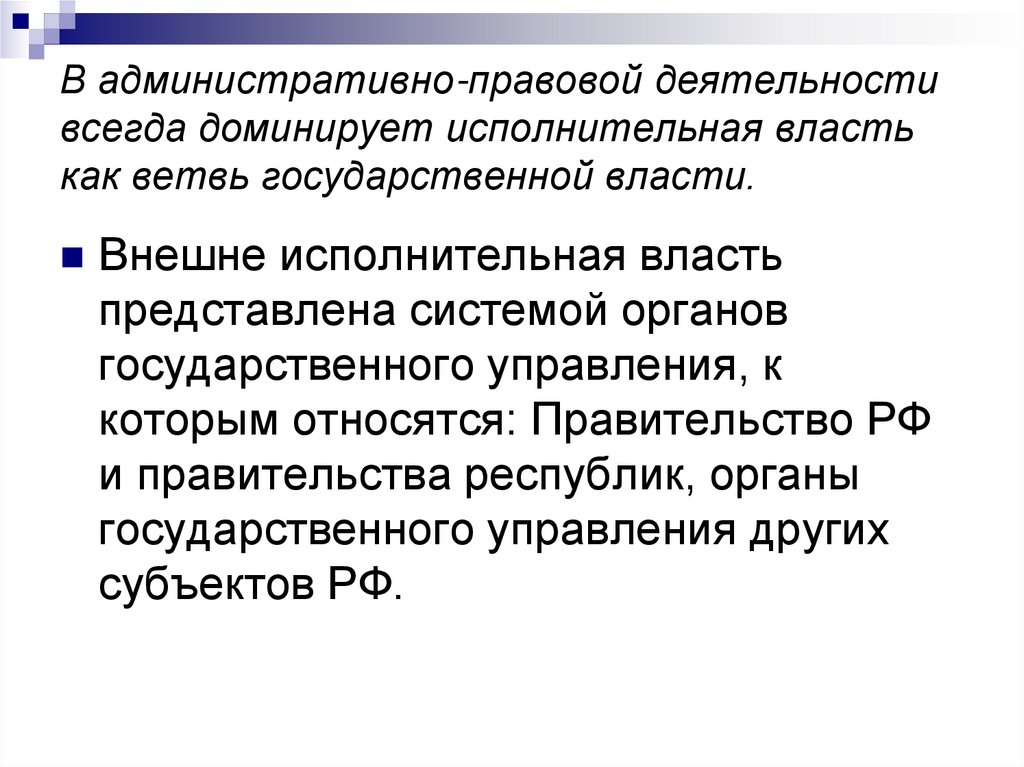 В административно-правовой деятельности всегда доминирует исполнительная власть как ветвь государственной власти.

Внешне исполнительная власть представлена системой органов государственного управления, к которым относятся: Правительство РФ и правительства республик, органы государственного управления других субъектов РФ.